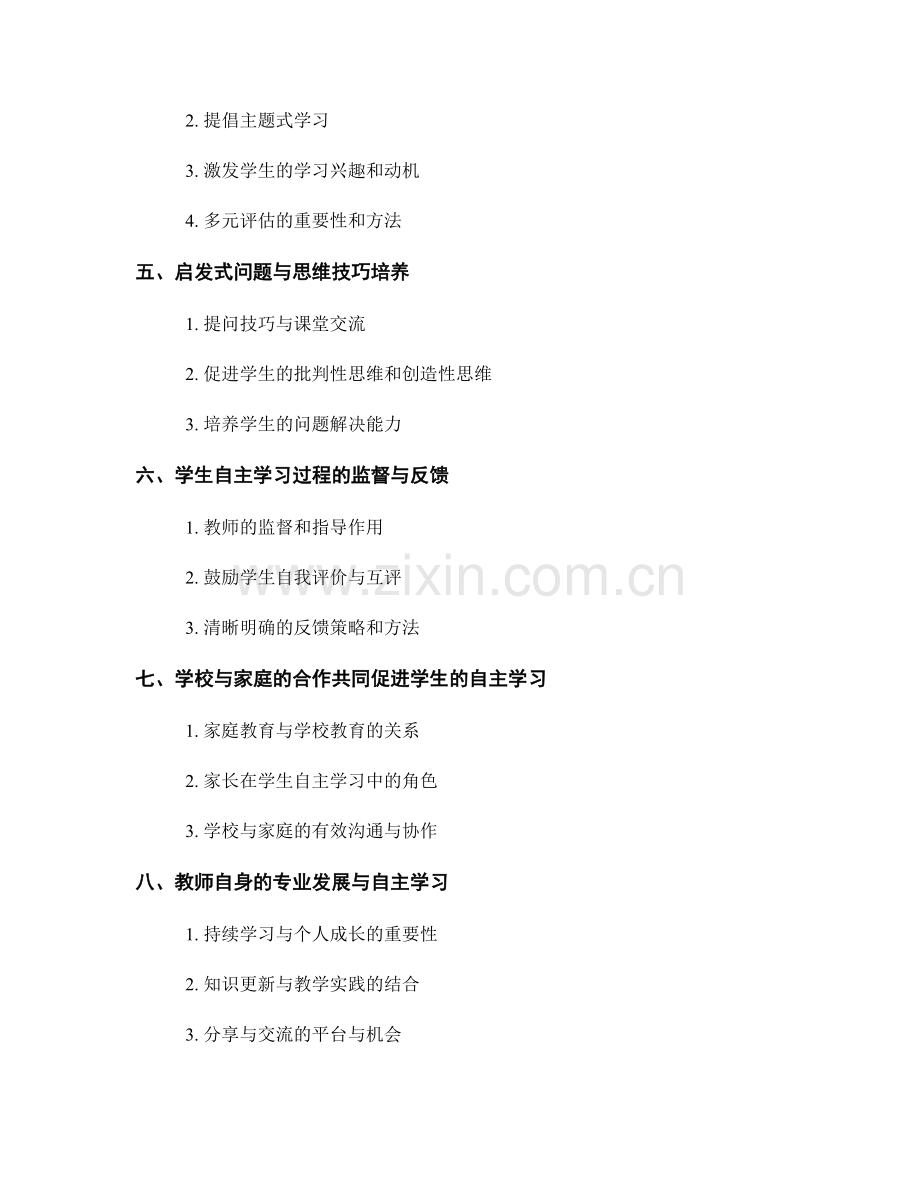 2. 提倡主题式学习

3. 激发学生的学习兴趣和动机

4. 多元评估的重要性和方法

五、启发式问题与思维技巧培养

1. 提问技巧与课堂交流

2. 促进学生的批判性思维和创造性思维

3. 培养学生的问题解决能力

六、学生自主学习过程的监督与反馈

1. 教师的监督和指导作用

2. 鼓励学生自我评价与互评

3. 清晰明确的反馈策略和方法

七、学校与家庭的合作共同促进学生的自主学习

1. 家庭教育与学校教育的关系

2. 家长在学生自主学习中的角色

3. 学校与家庭的有效沟通与协作

八、教师自身的专业发展与自主学习

1. 持续学习与个人成长的重要性

2. 知识更新与教学实践的结合

3. 分享与交流的平台与机会

www.zixin.com.cn